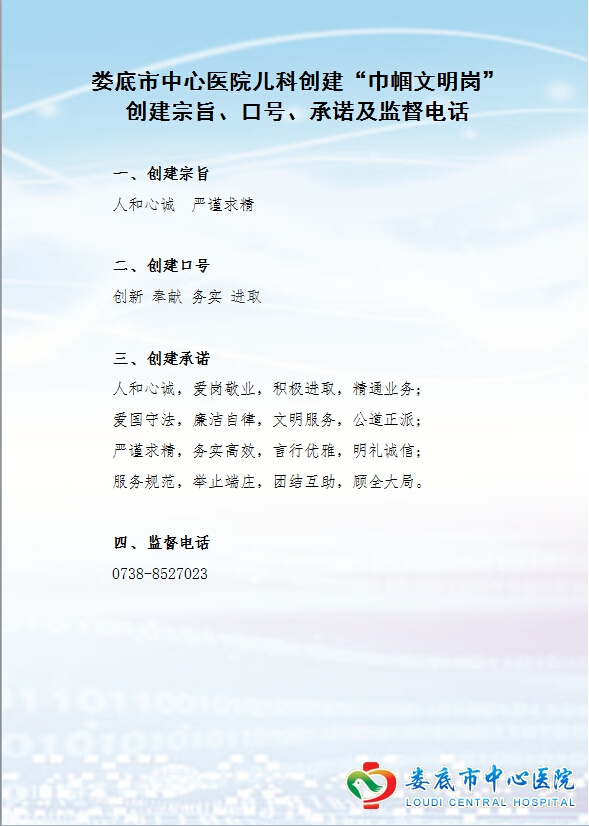 娄底市中心医院儿科创建“巾帼文明岗”
创建宗旨、口号、承诺及监督电话

一、创建宗旨
人和心诚　严谨求精

二、创建口号
创新 奉献 务实 进取

三、创建承诺
人和心诚，爱岗敬业，积极进取，精通业务；
爱国守法，廉洁自律，文明服务，公道正派；
严谨求精，务实高效，言行优雅，明礼诚信；
服务规范，举止端庄，团结互助，顾全大局。

四、监督电话
0738-8527023

娄底市中心医院
LOUDI CENTRAL HOSPITAL